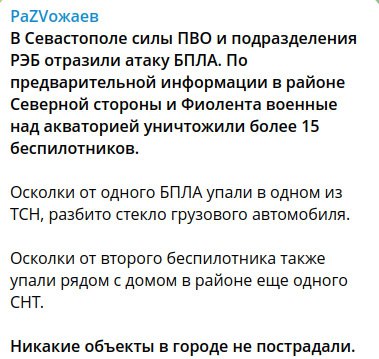 PaZVожаев
В Севастополе силы ПВО и подразделения РЭБ отразили атаку БПЛА. По предварительной информации в районе Северной стороны и Фиолента военные над акваторией уничтожили более 15 беспилотников.

Осколки от одного БПЛА упали в одном из ТСН, разбито стекло грузового автомобиля.

Осколки от второго беспилотника также упали рядом с домом в районе еще одного СНТ.

Никакие объекты в городе не пострадали.